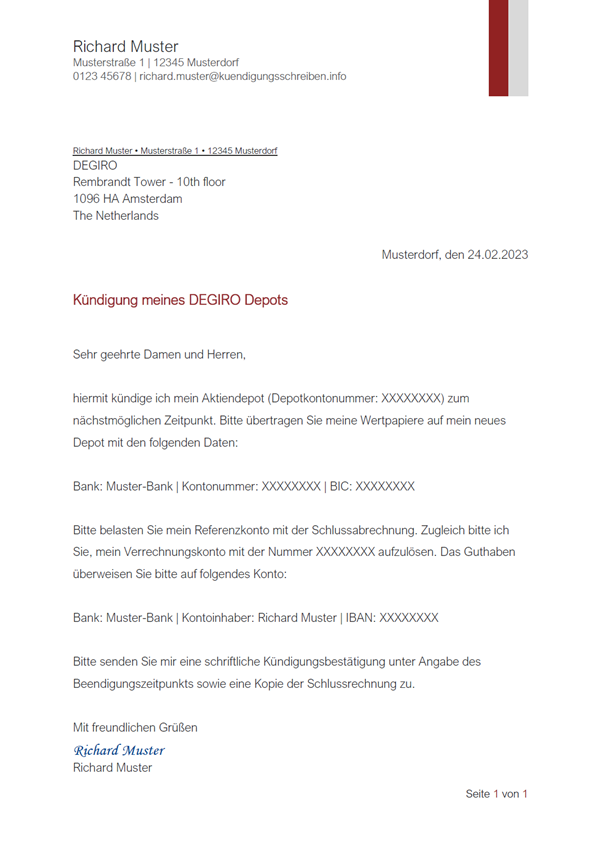 Richard Muster
Musterstraße 1 | 12345 Musterdorf
0123 45678 | richard.muster@kuendigungsschreiben.info

Richard Muster • Musterstraße 1 • 12345 Musterdorf
DEGIRO
Rembrandt Tower - 10th floor
1096 HA Amsterdam
The Netherlands

Musterdorf, den 24.02.2023

Kündigung meines DEGIRO Depots

Sehr geehrte Damen und Herren,

hiermit kündige ich mein Aktiendepot (Depotkontonummer: XXXXXXXX) zum nächstmöglichen Zeitpunkt. Bitte übertragen Sie meine Wertpapiere auf mein neues Depot mit den folgenden Daten:

Bank: Muster-Bank | Kontonummer: XXXXXXXX | BIC: XXXXXXXX

Bitte belasten Sie mein Referenzkonto mit der Schlussabrechnung. Zugleich bitte ich Sie, mein Verrechnungskonto mit der Nummer XXXXXXXX aufzulösen. Das Guthaben überweisen Sie bitte auf folgendes Konto:

Bank: Muster-Bank | Kontoinhaber: Richard Muster | IBAN: XXXXXXXX

Bitte senden Sie mir eine schriftliche Kündigungsbestätigung unter Angabe des Beendigungszeitpunkts sowie eine Kopie der Schlussrechnung zu.

Mit freundlichen Grüßen
Richard Muster
Richard Muster

Seite 1 von 1